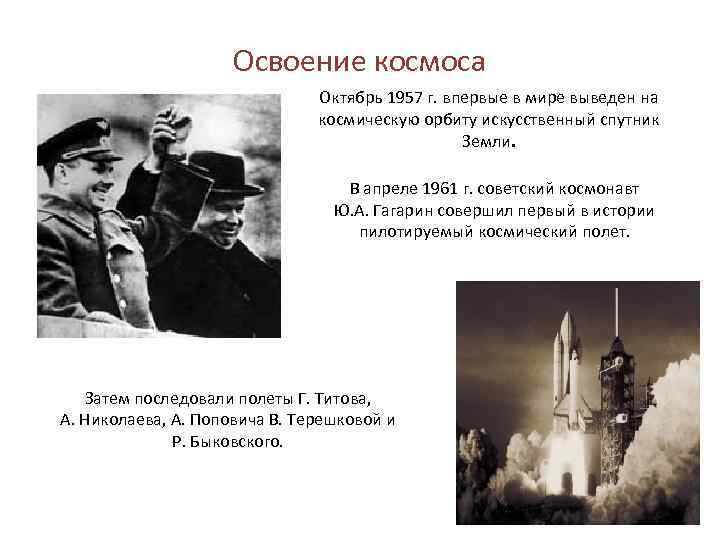 Освоение космоса

Октябрь 1957 г. впервые в мире выведен на космическую орбиту искусственный спутник Земли.

В апреле 1961 г. советский космонавт Ю.А. Гагарин совершил первый в истории пилотируемый космический полет.

Затем последовали полеты Г. Титова, А. Николаева, А. Поповича В. Терешковой и Р. Быковского.